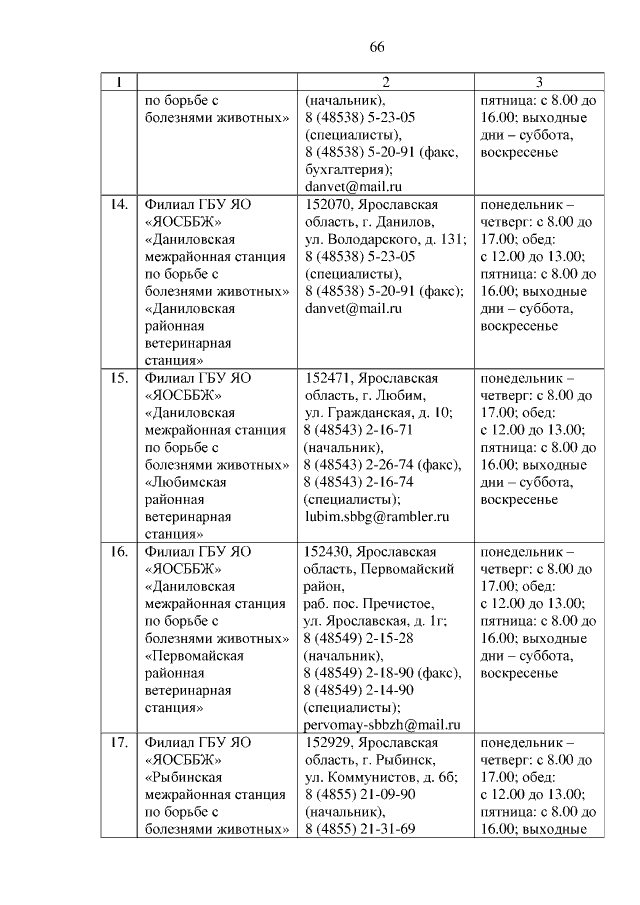 66

| 1 | | 2 | 3 |
|---|---|---|---|
| | по борьбе с болезнями животных» | (начальник), 8 (48538) 5-23-05 (специалисты), 8 (48538) 5-20-91 (факс, бухгалтерия); danvet@mail.ru | пятница: с 8.00 до 16.00; выходные дни – суббота, воскресенье |
| 14. | Филиал ГБУ ЯО «ЯОСББЖ» «Даниловская межрайонная станция по борьбе с болезнями животных» «Даниловская районная ветеринарная станция» | 152070, Ярославская область, г. Данилов, ул. Володарского, д. 131; 8 (48538) 5-23-05 (специалисты), 8 (48538) 5-20-91 (факс); danvet@mail.ru | понедельник – четверг: с 8.00 до 17.00; обед: с 12.00 до 13.00; пятница: с 8.00 до 16.00; выходные дни – суббота, воскресенье |
| 15. | Филиал ГБУ ЯО «ЯОСББЖ» «Даниловская межрайонная станция по борьбе с болезнями животных» «Любимская районная ветеринарная станция» | 152471, Ярославская область, г. Любим, ул. Гражданская, д. 10; 8 (48543) 2-16-71 (начальник), 8 (48543) 2-26-74 (факс), 8 (48543) 2-16-74 (специалисты); lubim.sbbg@rambler.ru | понедельник – четверг: с 8.00 до 17.00; обед: с 12.00 до 13.00; пятница: с 8.00 до 16.00; выходные дни – суббота, воскресенье |
| 16. | Филиал ГБУ ЯО «ЯОСББЖ» «Даниловская межрайонная станция по борьбе с болезнями животных» «Первомайская районная ветеринарная станция» | 152430, Ярославская область, Первомайский район, раб. пос. Пречистое, ул. Ярославская, д. 1г; 8 (48549) 2-15-28 (начальник), 8 (48549) 2-18-90 (факс), 8 (48549) 2-14-90 (специалисты); pervomay-sbbzh@mail.ru | понедельник – четверг: с 8.00 до 17.00; обед: с 12.00 до 13.00; пятница: с 8.00 до 16.00; выходные дни – суббота, воскресенье |
| 17. | Филиал ГБУ ЯО «ЯОСББЖ» «Рыбинская межрайонная станция по борьбе с болезнями животных» | 152929, Ярославская область, г. Рыбинск, ул. Коммунистов, д. 6б; 8 (4855) 21-09-90 (начальник), 8 (4855) 21-31-69 | понедельник – четверг: с 8.00 до 17.00; обед: с 12.00 до 13.00; пятница: с 8.00 до 16.00; выходные |